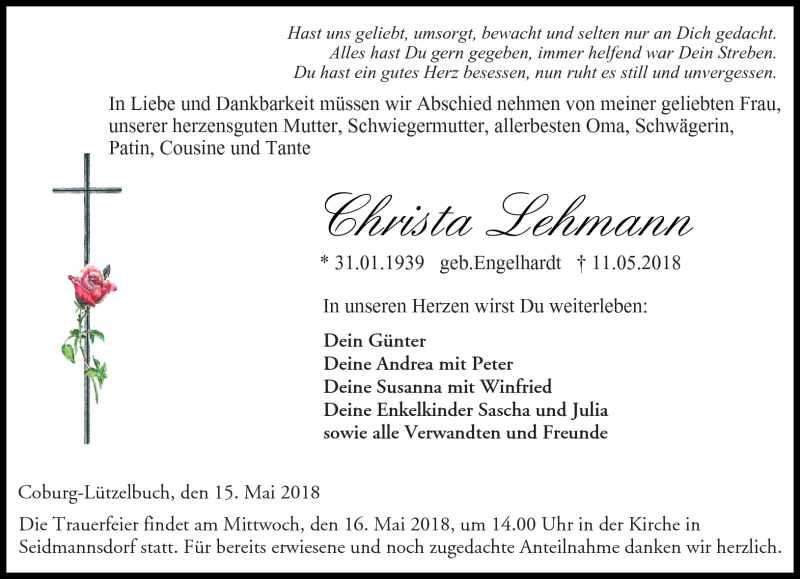 Hast uns geliebt, umsorgt, bewacht und selten nur an Dich gedacht.
Alles hast Du gern gegeben, immer helfend war Dein Streben.
Du hast ein gutes Herz besessen, nun ruht es still und unvergessen.

In Liebe und Dankbarkeit müssen wir Abschied nehmen von meiner geliebten Frau, unserer herzensguten Mutter, Schwiegermutter, allerbesten Oma, Schwägerin, Patin, Cousine und Tante

Christa Lehmann

* 31.01.1939 geb.Engelhardt † 11.05.2018

In unseren Herzen wirst Du weiterleben:

Dein Günter
Deine Andrea mit Peter
Deine Susanna mit Winfried
Deine Enkelkinder Sascha und Julia
sowie alle Verwandten und Freunde

Coburg-Lützelbuch, den 15. Mai 2018

Die Trauerfeier findet am Mittwoch, den 16. Mai 2018, um 14.00 Uhr in der Kirche in Seidmannsdorf statt. Für bereits erwiesene und noch zugedachte Anteilnahme danken wir herzlich.